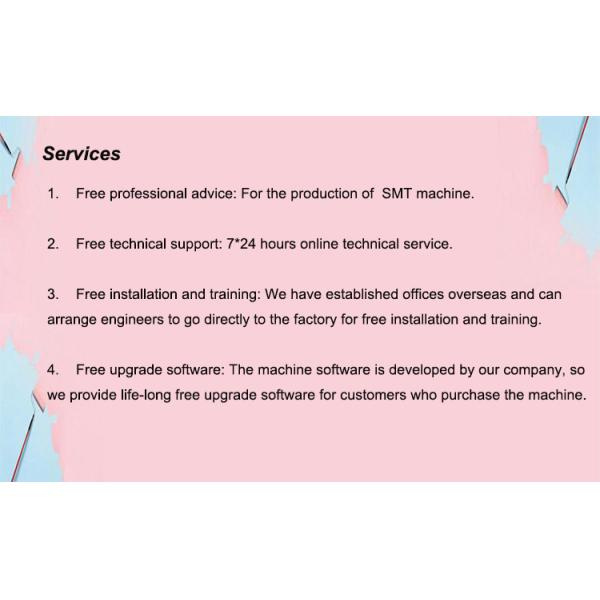 Services

1. Free professional advice: For the production of SMT machine.

2. Free technical support: 7*24 hours online technical service.

3. Free installation and training: We have established offices overseas and can arrange engineers to go directly to the factory for free installation and training.

4. Free upgrade software: The machine software is developed by our company, so we provide life-long free upgrade software for customers who purchase the machine.